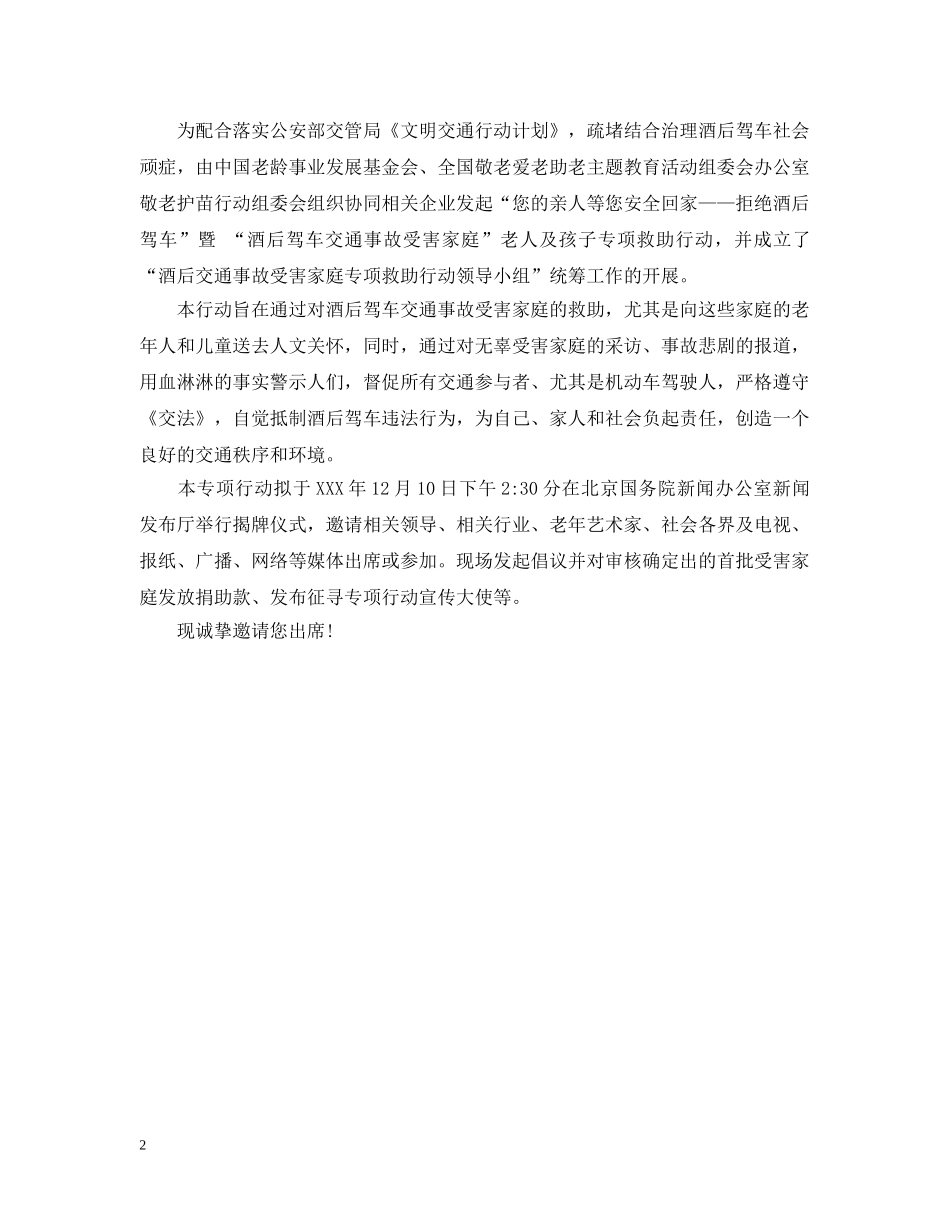 为配合落实公安部交管局《文明交通行动计划》，疏堵结合治理酒后驾车社会顽症，由中国老龄事业发展基金会、全国敬老爱老助老主题教育活动组委会办公室敬老护苗行动组委会组织协同相关企业发起“您的亲人等您安全回家——拒绝酒后驾车”暨 “酒后驾车交通事故受害家庭”老人及孩子专项救助行动，并成立了“酒后交通事故受害家庭专项救助行动领导小组”统筹工作的开展。

本行动旨在通过对酒后驾车交通事故受害家庭的救助，尤其是向这些家庭的老年人和儿童送去人文关怀，同时，通过对无辜受害家庭的采访、事故悲剧的报道，用血淋淋的事实警示人们，督促所有交通参与者、尤其是机动车驾驶人，严格遵守《交法》，自觉抵制酒后驾车违法行为，为自己、家人和社会负起责任，创造一个良好的交通秩序和环境。

本专项行动拟于 XXX 年 12 月 10 日下午 2:30 分在北京国务院新闻办公室新闻发布厅举行揭牌仪式，邀请相关领导、相关行业、老年艺术家、社会各界及电视、报纸、广播、网络等媒体出席或参加。现场发起倡议并对审核确定出的首批受害家庭发放捐助款、发布征寻专项行动宣传大使等。

现诚挚邀请您出席！

2